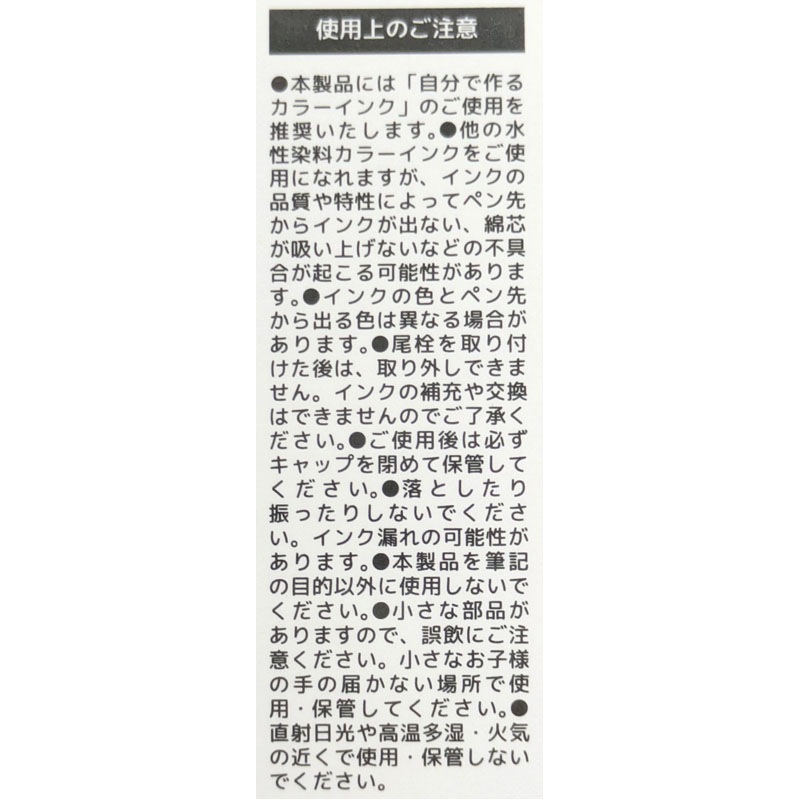 使用上のご注意

●本製品には「自分で作るカラーインク」のご使用を推奨いたします。●他の水性染料カラーインクをご使用になれますが、インクの品質や特性によってペン先からインクが出ない、綿芯が吸い上げないなどの不具合が起こる可能性があります。●インクの色とペン先から出る色は異なる場合があります。●尾栓を取り付けた後は、取り外しできません。インクの補充や交換はできませんのでご了承ください。●ご使用後は必ずキャップを閉めて保管してください。●落としたり振ったりしないでください。インク漏れの可能性があります。●本製品を筆記の目的以外に使用しないでください。●小さな部品がありますので、誤飲にご注意ください。小さなお子様の手の届かない場所で使用・保管してください。●直射日光や高温多湿・火気の近くで使用・保管しないでください。